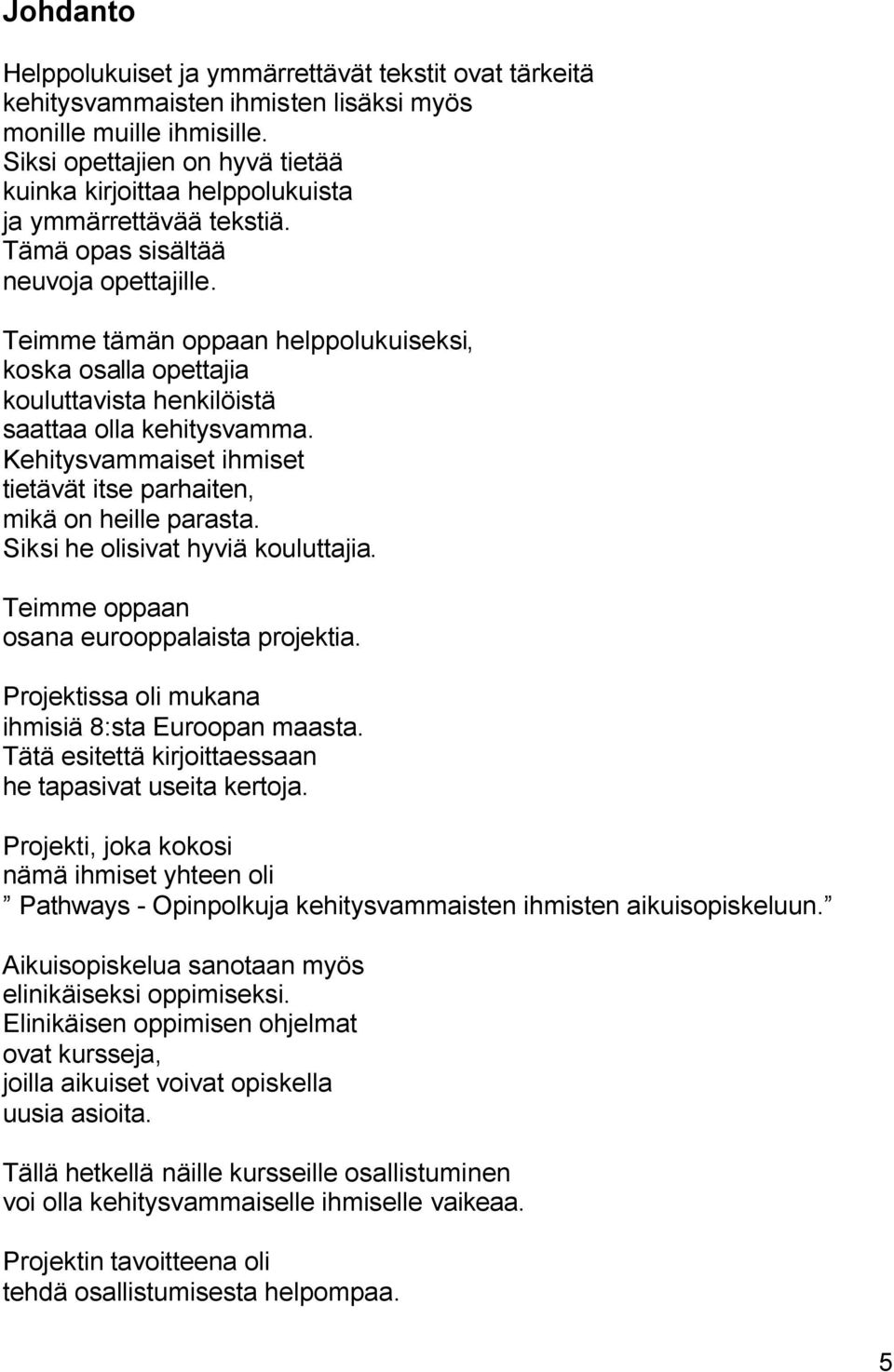 Johdanto

Helppolukuiset ja ymmärrettävät tekstit ovat tärkeitä kehitysvammaisten ihmisten lisäksi myös monille muille ihmisille. Siksi opettajien on hyvä tietää kuinka kirjoittaa helppolukuista ja ymmärrettävää tekstiä. Tämä opas sisältää neuvoja opettajille.

Teimme tämän oppaan helppolukuiseksi, koska osalla opettajia kouluttavista henkilöistä saattaa olla kehitysvamma. Kehitysvammaiset ihmiset tietävät itse parhaiten, mikä on heille parasta. Siksi he olisivat hyviä kouluttajia.

Teimme oppaan osana eurooppalaista projektia.

Projektissa oli mukana ihmisiä 8:sta Euroopan maasta. Tätä esitettä kirjoittaessaan he tapasivat useita kertoja.

Projekti, joka kokosi nämä ihmiset yhteen oli ” Pathways - Opinpolkuja kehitysvammaisten ihmisten aikuisopiskeluun.”

Aikuisopiskelua sanotaan myös elinikäiseksi oppimiseksi. Elinikäisen oppimisen ohjelmat ovat kursseja, joilla aikuiset voivat opiskella uusia asioita.

Tällä hetkellä näille kursseille osallistuminen voi olla kehitysvammaiselle ihmiselle vaikeaa.

Projektin tavoitteena oli tehdä osallistumisesta helpompaa.

5